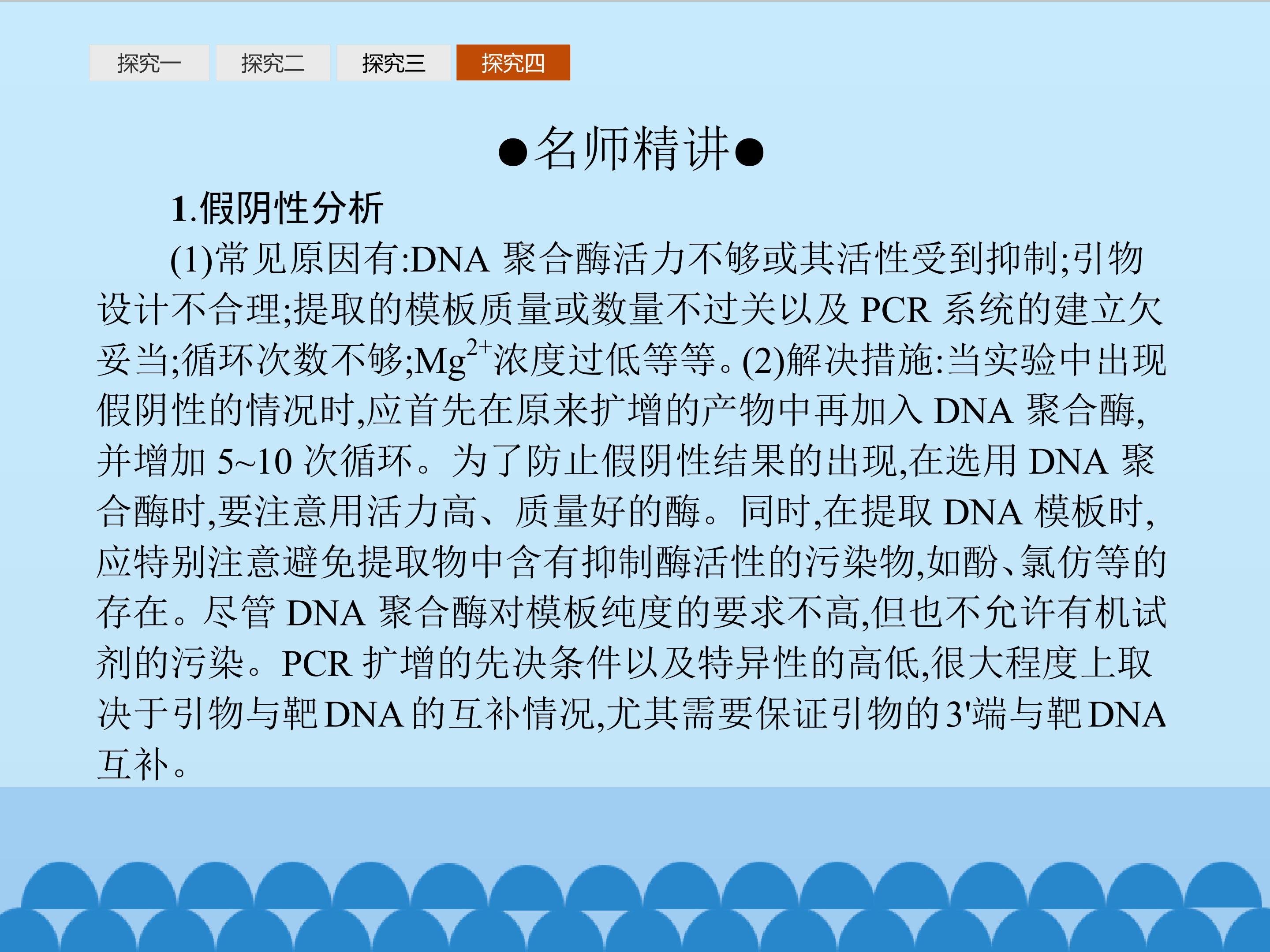 探究一 探究二 探究三 探究四

●名师精讲●

1.假阴性分析

(1)常见原因有:DNA 聚合酶活力不够或其活性受到抑制;引物设计不合理;提取的模板质量或数量不过关以及 PCR 系统的建立欠妥当;循环次数不够;$Mg^{2+}$浓度过低等等。(2)解决措施:当实验中出现假阴性的情况时,应首先在原来扩增的产物中再加入 DNA 聚合酶,并增加 5~10 次循环。为了防止假阴性结果的出现,在选用 DNA 聚合酶时,要注意用活力高、质量好的酶。同时,在提取 DNA 模板时,应特别注意避免提取物中含有抑制酶活性的污染物,如酚、氯仿等的存在。尽管 DNA 聚合酶对模板纯度的要求不高,但也不允许有机试剂的污染。PCR 扩增的先决条件以及特异性的高低,很大程度上取决于引物与靶DNA 的互补情况,尤其需要保证引物的3'端与靶DNA互补。